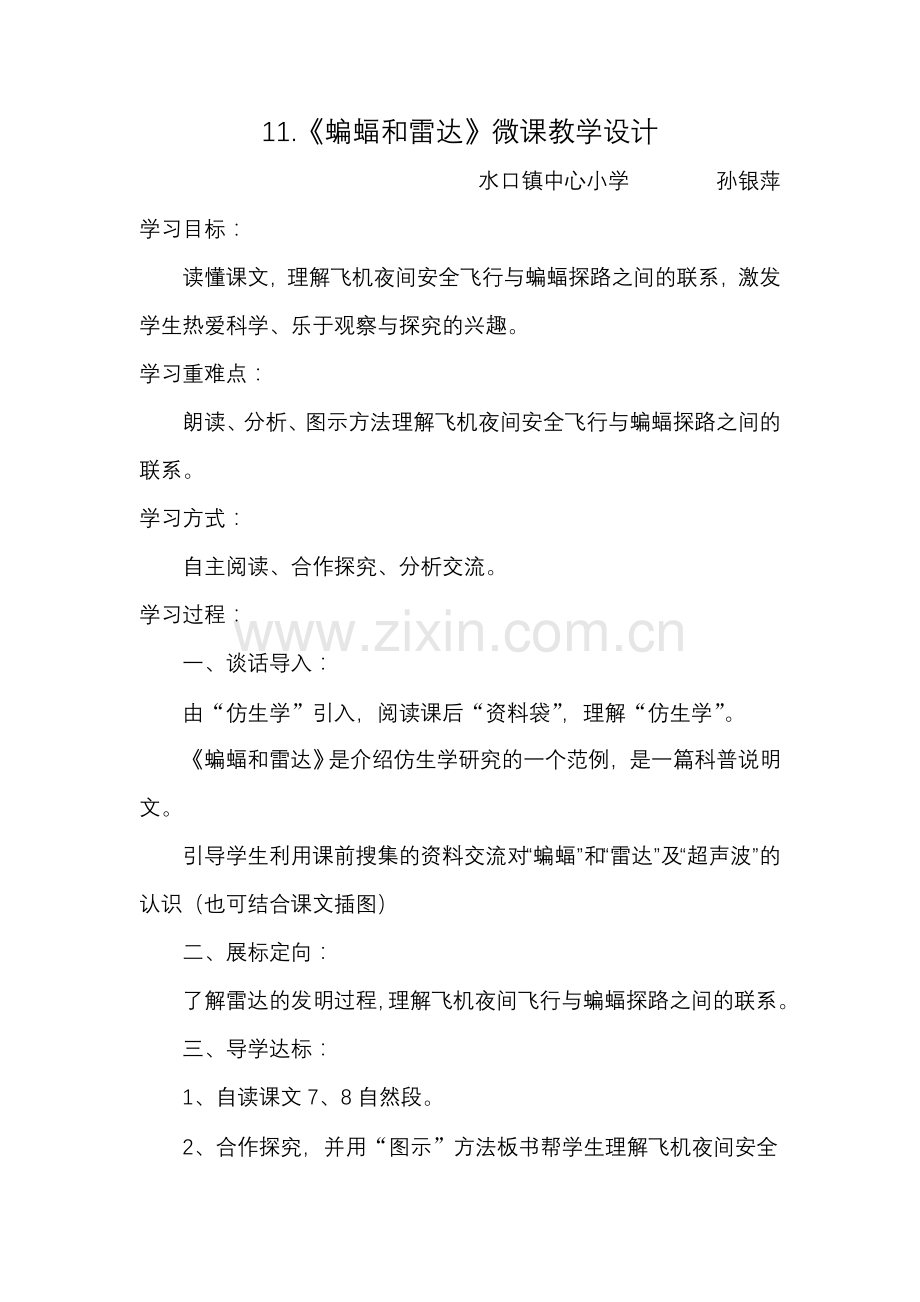 11.《蝙蝠和雷达》微课教学设计

水口镇中心小学　　孙银萍

学习目标：

读懂课文，理解飞机夜间安全飞行与蝙蝠探路之间的联系，激发学生热爱科学、乐于观察与探究的兴趣。

学习重难点：

朗读、分析、图示方法理解飞机夜间安全飞行与蝙蝠探路之间的联系。

学习方式：

自主阅读、合作探究、分析交流。

学习过程：

www.zixin.com.cn

一、谈话导入：

由“仿生学”引入，阅读课后“资料袋”，理解“仿生学”。

《蝙蝠和雷达》是介绍仿生学研究的一个范例，是一篇科普说明文。

引导学生利用课前搜集的资料交流对“蝙蝠”和“雷达”及“超声波”的认识（也可结合课文插图）

二、展标定向：

了解雷达的发明过程，理解飞机夜间飞行与蝙蝠探路之间的联系。

三、导学达标：

1、自读课文 7、8 自然段。

2、合作探究，并用“图示”方法板书帮学生理解飞机夜间安全